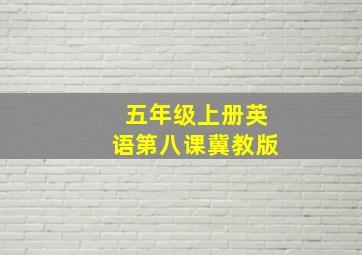 五年级上册英语第八课冀教版